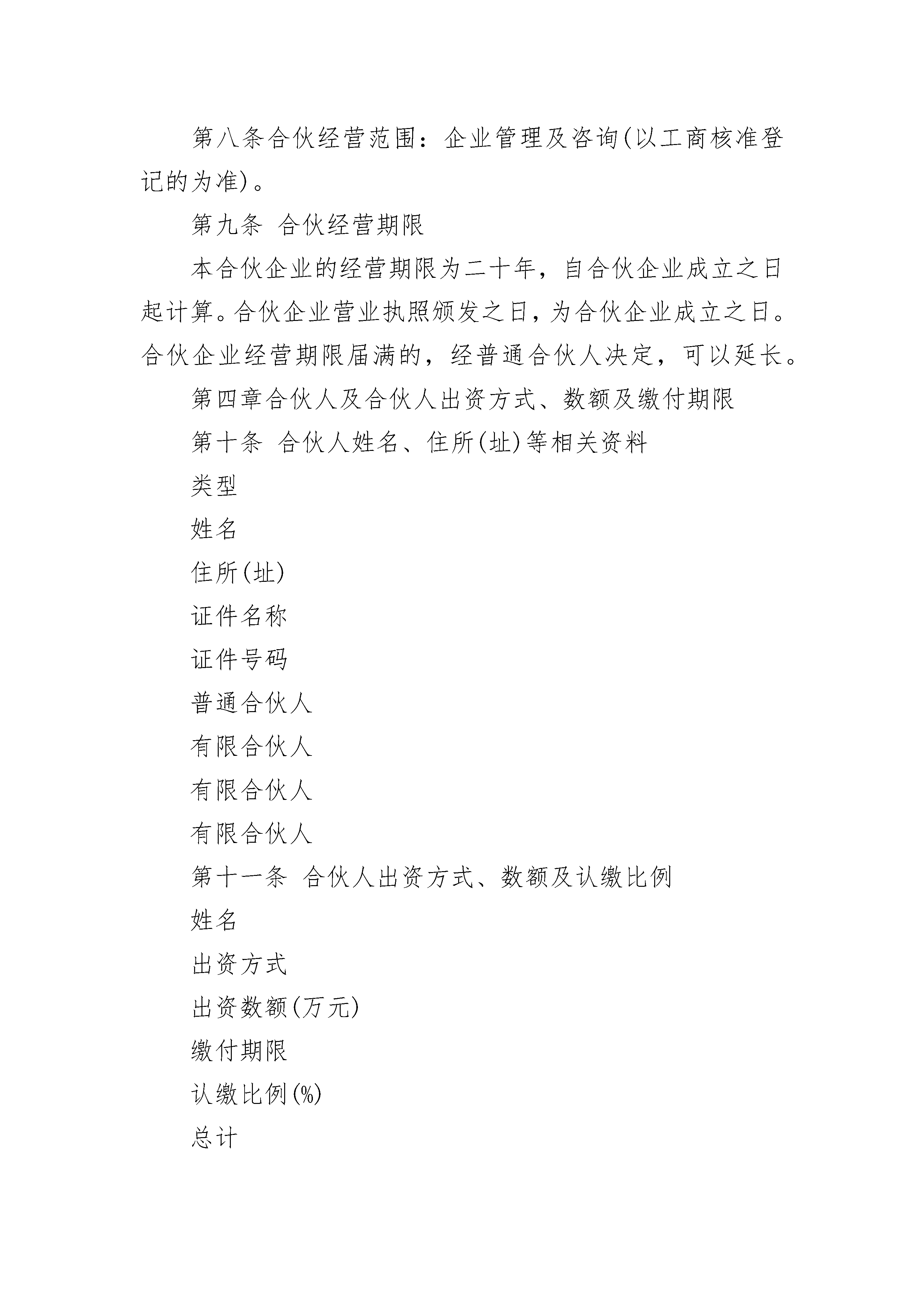 第八条合伙经营范围：企业管理及咨询(以工商核准登记的为准)。

第九条 合伙经营期限

本合伙企业的经营期限为二十年，自合伙企业成立之日起计算。合伙企业营业执照颁发之日，为合伙企业成立之日。合伙企业经营期限届满的，经普通合伙人决定，可以延长。

第四章合伙人及合伙人出资方式、数额及缴付期限

第十条 合伙人姓名、住所(址)等相关资料

类型

姓名

住所(址)

证件名称

证件号码

普通合伙人

有限合伙人

有限合伙人

有限合伙人

第十一条 合伙人出资方式、数额及认缴比例

姓名

出资方式

出资数额(万元)

缴付期限

认缴比例(%)

总计